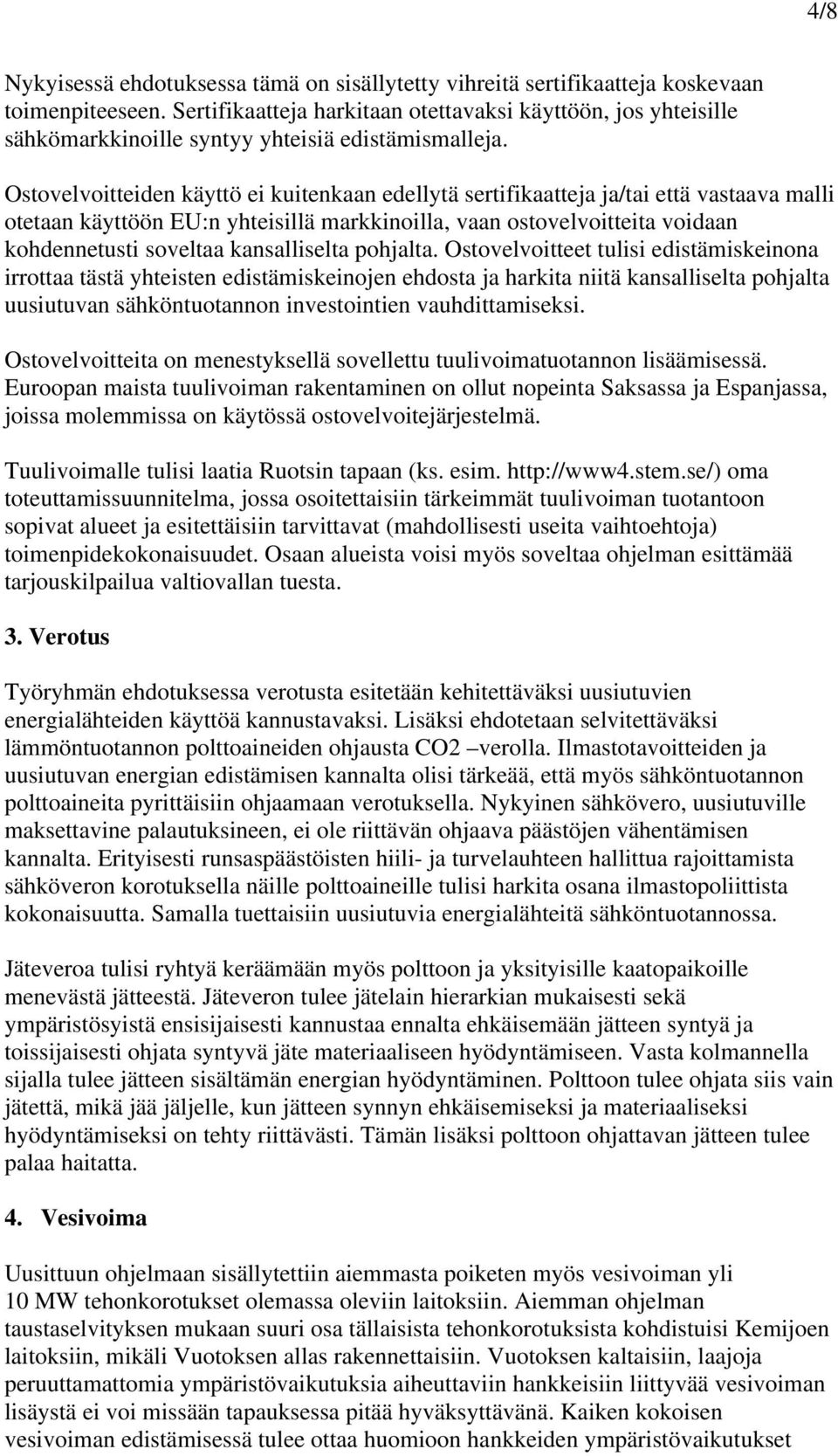 4/8

Nykyisessä ehdotuksessa tämä on sisällytetty vihreitä sertifikaatteja koskevaan toimenpiteeseen. Sertifikaatteja harkitaan otettavaksi käyttöön, jos yhteisille sähkömarkkinoille syntyy yhteisiä edistämismalleja.

Ostovelvoitteiden käyttö ei kuitenkaan edellytä sertifikaatteja ja/tai että vastaava malli otetaan käyttöön EU:n yhteisillä markkinoilla, vaan ostovelvoitteita voidaan kohdennetusti soveltaa kansalliselta pohjalta. Ostovelvoitteet tulisi edistämiskeinona irrottaa tästä yhteisten edistämiskeinojen ehdosta ja harkita niitä kansalliselta pohjalta uusiutuvan sähköntuotannon investointien vauhdittamiseksi.

Ostovelvoitteita on menestyksellä sovellettu tuulivoimatuotannon lisäämisessä. Euroopan maista tuulivoiman rakentaminen on ollut nopeinta Saksassa ja Espanjassa, joissa molemmissa on käytössä ostovelvoitejärjestelmä.

Tuulivoimalle tulisi laatia Ruotsin tapaan (ks. esim. http://www4.stem.se/) oma toteuttamissuunnitelma, jossa osoitettaisiin tärkeimmät tuulivoiman tuotantoon sopivat alueet ja esitettäisiin tarvittavat (mahdollisesti useita vaihtoehtoja) toimenpidekokonaisuudet. Osaan alueista voisi myös soveltaa ohjelman esittämää tarjouskilpailua valtiovallan tuesta.

3. Verotus

Työryhmän ehdotuksessa verotusta esitetään kehitettäväksi uusiutuvien energialähteiden käyttöä kannustavaksi. Lisäksi ehdotetaan selvitettäväksi lämmöntuotannon polttoaineiden ohjausta CO2 –verolla. Ilmastotavoitteiden ja uusiutuvan energian edistämisen kannalta olisi tärkeää, että myös sähköntuotannon polttoaineita pyrittäisiin ohjaamaan verotuksella. Nykyinen sähkövero, uusiutuville maksettavine palautuksineen, ei ole riittävän ohjaava päästöjen vähentämisen kannalta. Erityisesti runsaspäästöisten hiili- ja turvelauhteen hallittua rajoittamista sähköveron korotuksella näille polttoaineille tulisi harkita osana ilmastopoliittista kokonaisuutta. Samalla tuettaisiin uusiutuvia energialähteitä sähköntuotannossa.

Jäteveroa tulisi ryhtyä keräämään myös polttoon ja yksityisille kaatopaikoille menevästä jätteestä. Jäteveron tulee jätelain hierarkian mukaisesti sekä ympäristösyistä ensisijaisesti kannustaa ennalta ehkäisemään jätteen syntyä ja toissijaisesti ohjata syntyvä jäte materiaaliseen hyödyntämiseen. Vasta kolmannella sijalla tulee jätteen sisältämän energian hyödyntäminen. Polttoon tulee ohjata siis vain jätettä, mikä jää jäljelle, kun jätteen synnyn ehkäisemiseksi ja materiaaliseksi hyödyntämiseksi on tehty riittävästi. Tämän lisäksi polttoon ohjattavan jätteen tulee palaa haitatta.

4. Vesivoima

Uusittuun ohjelmaan sisällytettiin aiemmasta poiketen myös vesivoiman yli 10 MW tehonkorotukset olemassa oleviin laitoksiin. Aiemman ohjelman taustaselvityksen mukaan suuri osa tällaisista tehonkorotuksista kohdistuisi Kemijoen laitoksiin, mikäli Vuotoksen allas rakennettaisiin. Vuotoksen kaltaisiin, laajoja peruuttamattomia ympäristövaikutuksia aiheuttaviin hankkeisiin liittyvää vesivoiman lisäystä ei voi missään tapauksessa pitää hyväksyttävänä. Kaiken kokoisen vesivoiman edistämisessä tulee ottaa huomioon hankkeiden ympäristövaikutukset